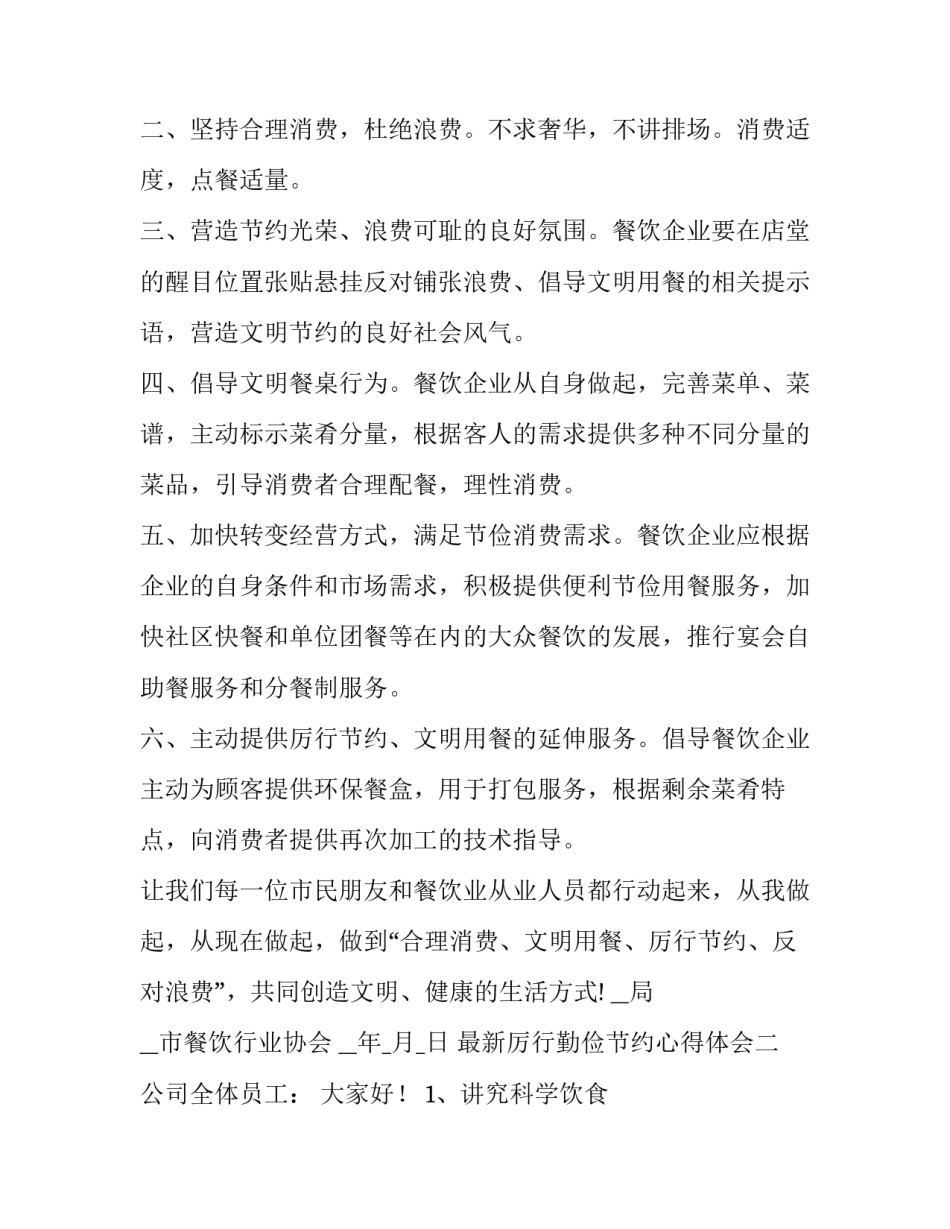 二、坚持合理消费，杜绝浪费。不求奢华，不讲排场。消费适度，点餐适量。

三、营造节约光荣、浪费可耻的良好氛围。餐饮企业要在店堂的醒目位置张贴悬挂反对铺张浪费、倡导文明用餐的相关提示语，营造文明节约的良好社会风气。

四、倡导文明餐桌行为。餐饮企业从自身做起，完善菜单、菜谱，主动标示菜肴分量，根据客人的需求提供多种不同分量的菜品，引导消费者合理配餐，理性消费。

五、加快转变经营方式，满足节俭消费需求。餐饮企业应根据企业的自身条件和市场需求，积极提供便利节俭用餐服务，加快社区快餐和单位团餐等在内的大众餐饮的发展，推行宴会自助餐服务和分餐制服务。

六、主动提供厉行节约、文明用餐的延伸服务。倡导餐饮企业主动为顾客提供环保餐盒，用于打包服务，根据剩余菜肴特点，向消费者提供再次加工的技术指导。

让我们每一位市民朋友和餐饮业从业人员都行动起来，从我做起，从现在做起，做到“合理消费、文明用餐、厉行节约、反对浪费”，共同创造文明、健康的生活方式! _局

_市餐饮行业协会 _年_月_日 最新厉行勤俭节约心得体会二

公司全体员工： 大家好！ 1、讲究科学饮食